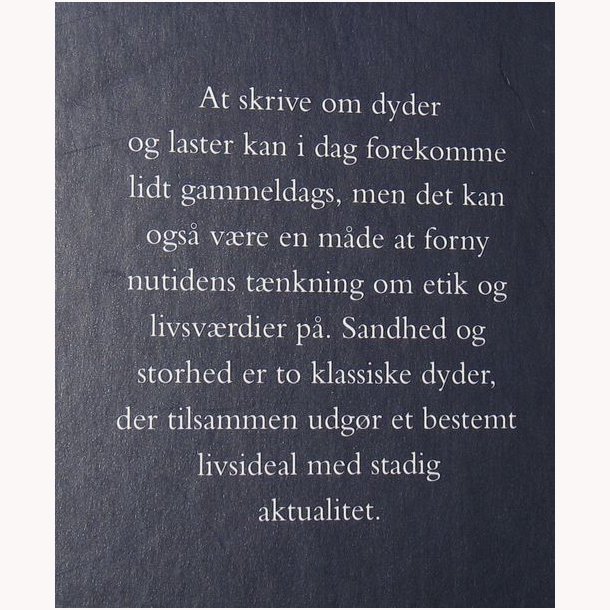 At skrive om dyder og laster kan i dag forekomme lidt gammeldags, men det kan også være en måde at forny nutidens tænkning om etik og livsværdier på. Sandhed og storhed er to klassiske dyder, der tilsammen udgør et bestemt livsideal med stadig aktualitet.